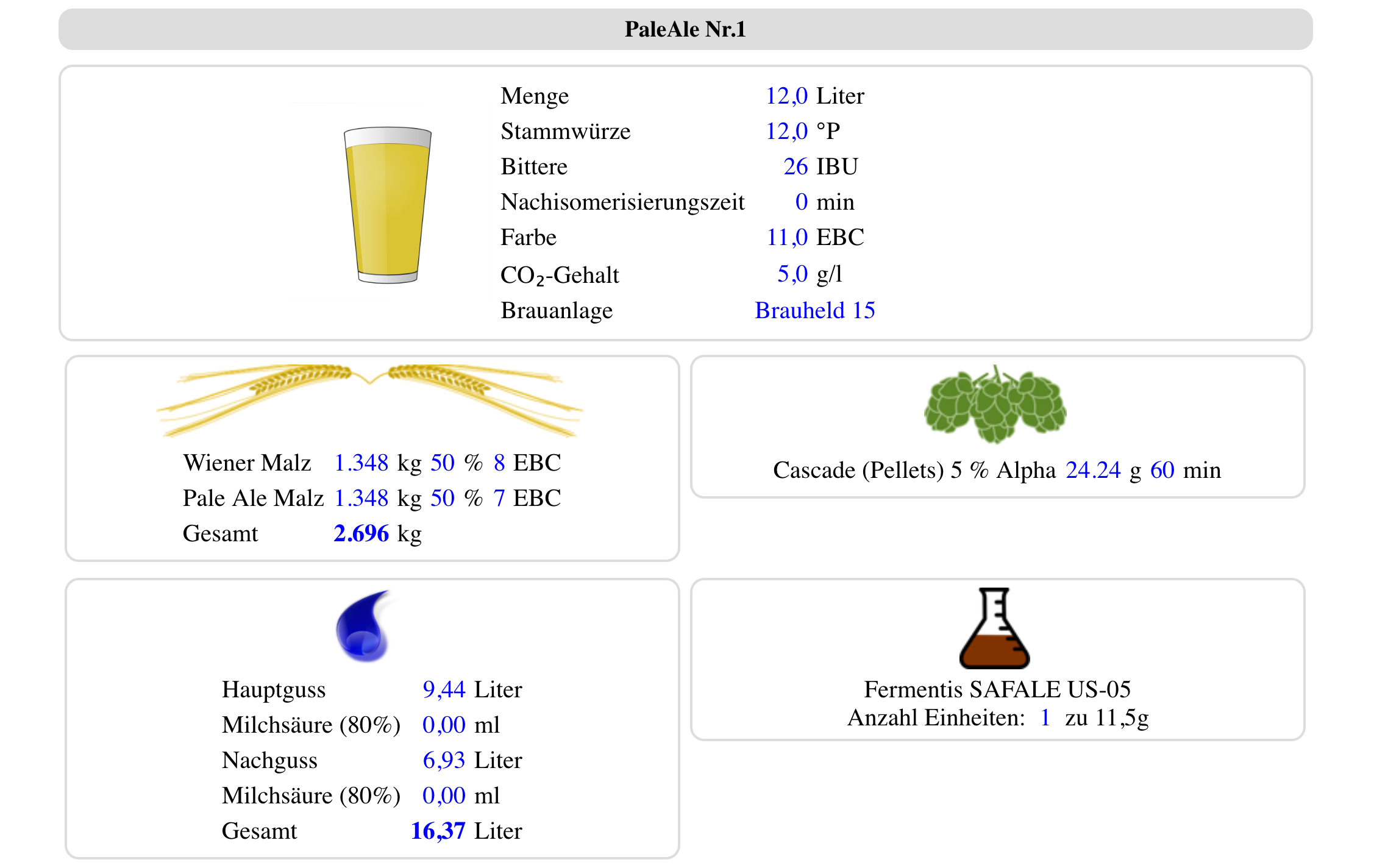 PaleAle Nr.1

Menge 12,0 Liter
Stammwürze 12,0 °P
Bittere 26 IBU
Nachisomerisierungszeit 0 min
Farbe 11,0 EBC
$CO_2$-Gehalt 5,0 g/l
Brauanlage Brauheld 15

Wiener Malz 1.348 kg 50 % 8 EBC
Pale Ale Malz 1.348 kg 50 % 7 EBC
Gesamt 2.696 kg

Cascade (Pellets) 5 % Alpha 24.24 g 60 min

Hauptguss 9,44 Liter
Milchsäure (80%) 0,00 ml
Nachguss 6,93 Liter
Milchsäure (80%) 0,00 ml
Gesamt 16,37 Liter

Fermentis SAFALE US-05
Anzahl Einheiten: 1 zu 11,5g